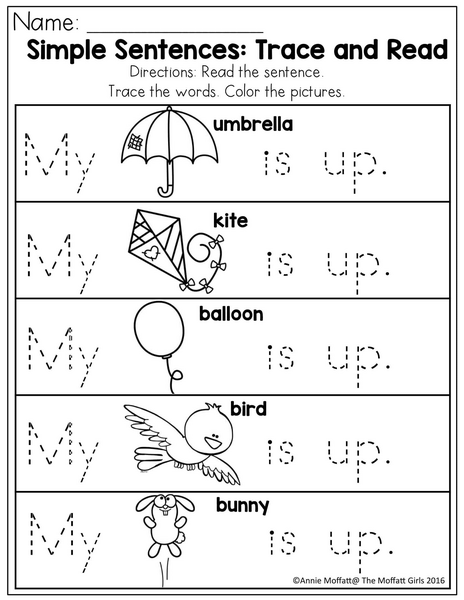 Name: ____

Simple Sentences: Trace and Read

Directions: Read the sentence.
Trace the words. Color the pictures.

umbrella
My is up.

kite
My is up.

balloon
My is up.

bird
My is up.

bunny
My is up.

©Annie Moffatt@ The Moffatt Girls 2016